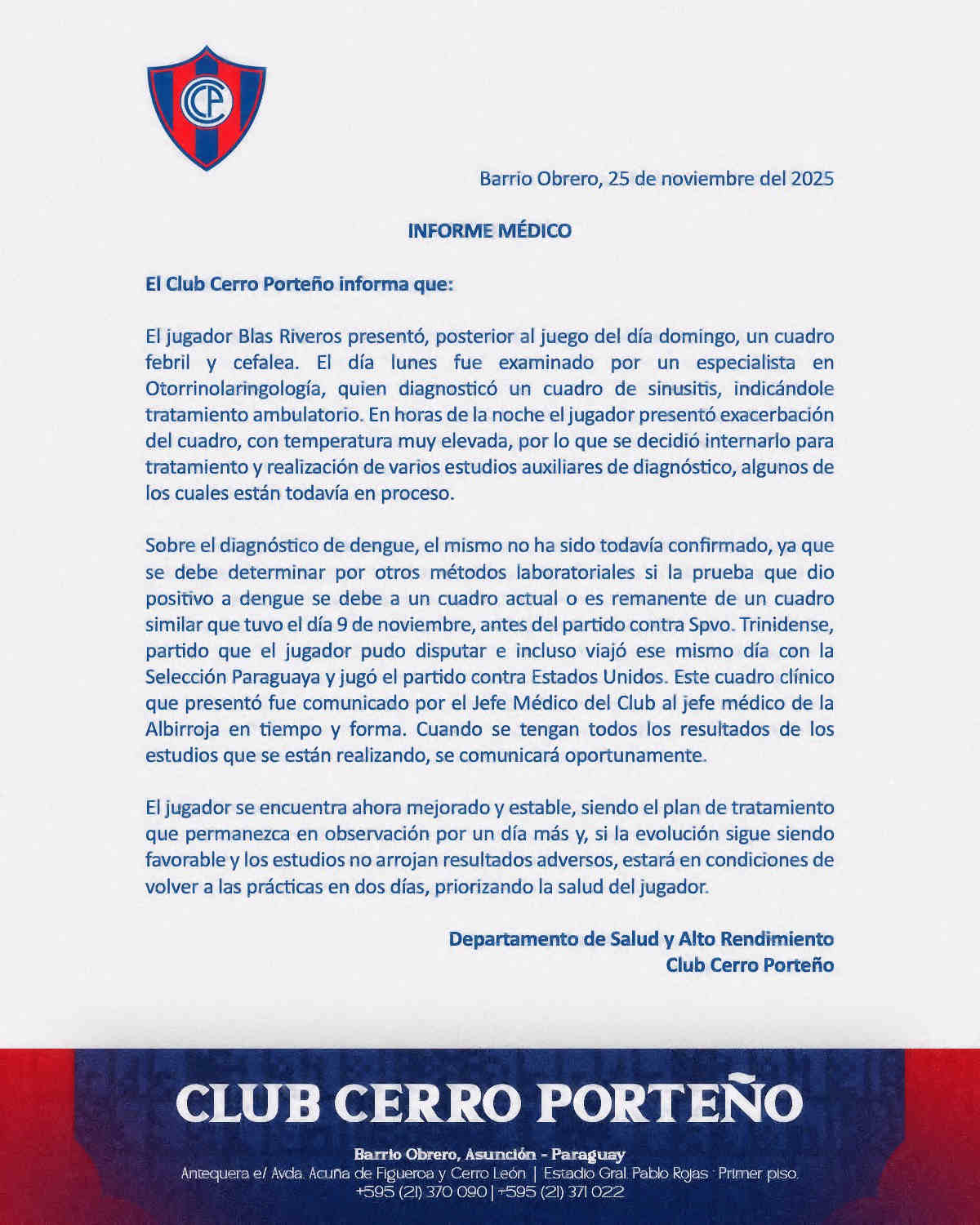 CCP

Barrio Obrero, 25 de noviembre del 2025

INFORME MÉDICO

El Club Cerro Porteño informa que:

El jugador Blas Riveros presentó, posterior al juego del día domingo, un cuadro febril y cefalea. El día lunes fue examinado por un especialista en Otorrinolaringología, quien diagnosticó un cuadro de sinusitis, indicándole tratamiento ambulatorio. En horas de la noche el jugador presentó exacerbación del cuadro, con temperatura muy elevada, por lo que se decidió internarlo para tratamiento y realización de varios estudios auxiliares de diagnóstico, algunos de los cuales están todavía en proceso.

Sobre el diagnóstico de dengue, el mismo no ha sido todavía confirmado, ya que se debe determinar por otros métodos laboratoriales si la prueba que dio positivo a dengue se debe a un cuadro actual o es remanente de un cuadro similar que tuvo el día 9 de noviembre, antes del partido contra Spvo. Trinidense, partido que el jugador pudo disputar e incluso viajó ese mismo día con la Selección Paraguaya y jugó el partido contra Estados Unidos. Este cuadro clínico que presentó fue comunicado por el Jefe Médico del Club al jefe médico de la Albirroja en tiempo y forma. Cuando se tengan todos los resultados de los estudios que se están realizando, se comunicará oportunamente.

El jugador se encuentra ahora mejorado y estable, siendo el plan de tratamiento que permanezca en observación por un día más y, si la evolución sigue siendo favorable y los estudios no arrojan resultados adversos, estará en condiciones de volver a las prácticas en dos días, priorizando la salud del jugador.

Departamento de Salud y Alto Rendimiento
Club Cerro Porteño

CLUB CERRO PORTEÑO

Barrio Obrero, Asunción - Paraguay
Antequera e/ Avda. Acuña de Figueroa y Cerro León | Estadio Gral. Pablo Rojas · Primer piso.
+595 (21) 370 090 | +595 (21) 371 022